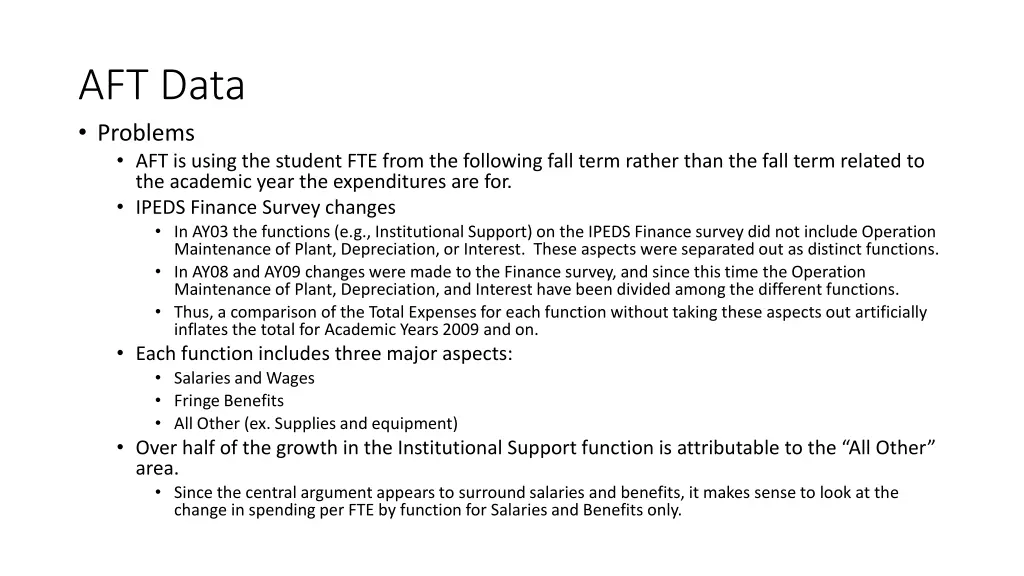 AFT Data

• Problems
  • AFT is using the student FTE from the following fall term rather than the fall term related to the academic year the expenditures are for.
  • IPEDS Finance Survey changes
    • In AY03 the functions (e.g., Institutional Support) on the IPEDS Finance survey did not include Operation Maintenance of Plant, Depreciation, or Interest. These aspects were separated out as distinct functions.
    • In AY08 and AY09 changes were made to the Finance survey, and since this time the Operation Maintenance of Plant, Depreciation, and Interest have been divided among the different functions.
    • Thus, a comparison of the Total Expenses for each function without taking these aspects out artificially inflates the total for Academic Years 2009 and on.
  • Each function includes three major aspects:
    • Salaries and Wages
    • Fringe Benefits
    • All Other (ex. Supplies and equipment)
  • Over half of the growth in the Institutional Support function is attributable to the “All Other” area.
    • Since the central argument appears to surround salaries and benefits, it makes sense to look at the change in spending per FTE by function for Salaries and Benefits only.